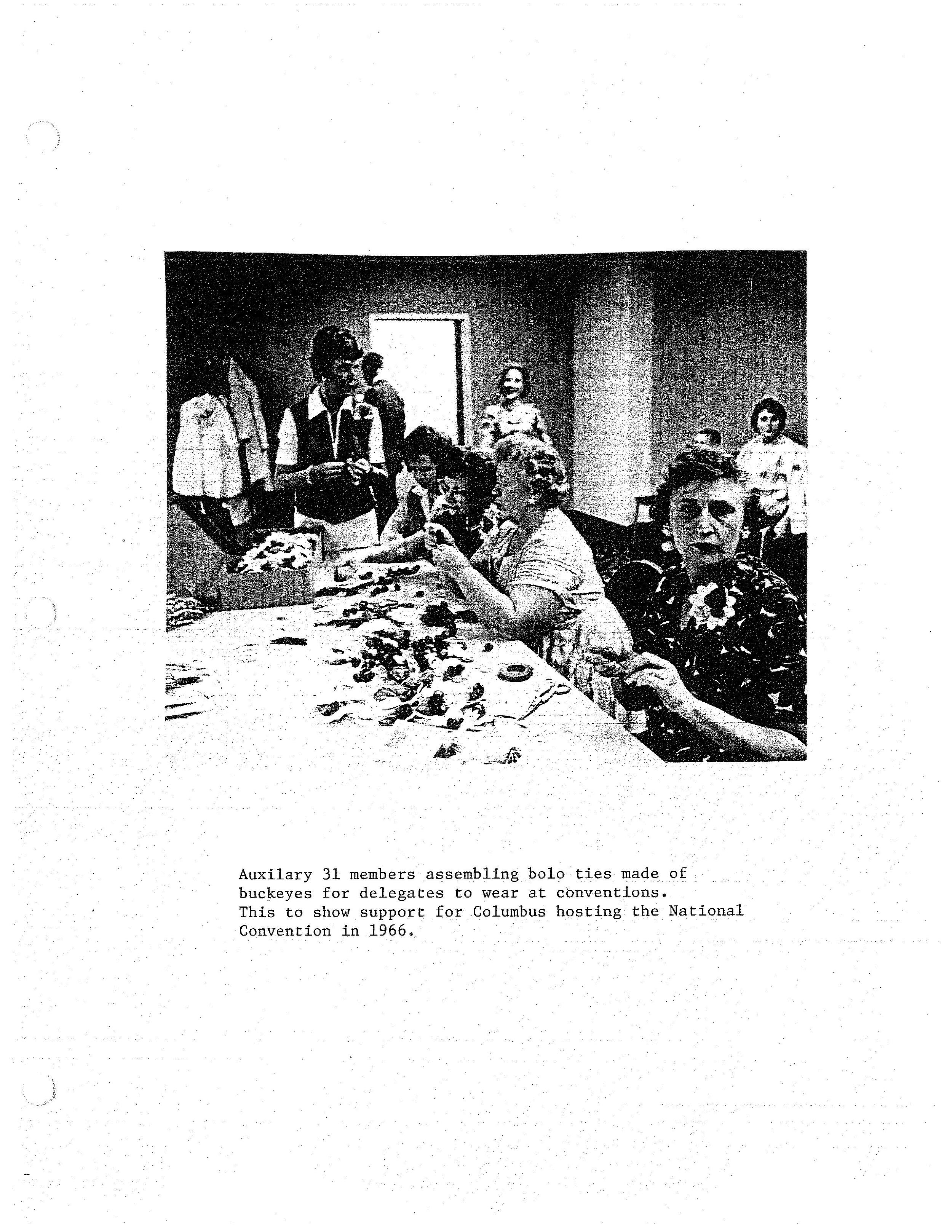 Auxilary 31 members assembling bolo ties made of buckeyes for delegates to wear at conventions. This to show support for Columbus hosting the National Convention in 1966.